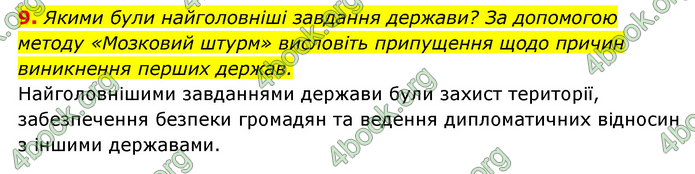 9. Якими були найголовніші завдання держави? За допомогою методу «Мозковий штурм» висловіть припущення щодо причин виникнення перших держав.

Найголовнішими завданнями держави були захист території, забезпечення безпеки громадян та ведення дипломатичних відносин з іншими державами.

4book.org 4book.org 4book.org 4book.org 4book.org 4book.org 4book.org